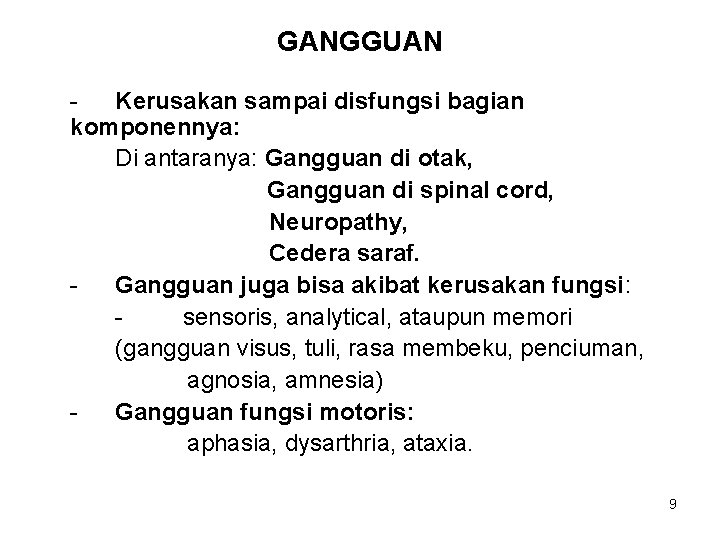 GANGGUAN

- Kerusakan sampai disfungsi bagian komponennya:

Di antaranya: Gangguan di otak,
Gangguan di spinal cord,
Neuropathy,
Cedera saraf.

- Gangguan juga bisa akibat kerusakan fungsi:

- sensoris, analytical, ataupun memori (gangguan visus, tuli, rasa membeku, penciuman, agnosia, amnesia)

- Gangguan fungsi motoris:

aphasia, dysarthria, ataxia.

9